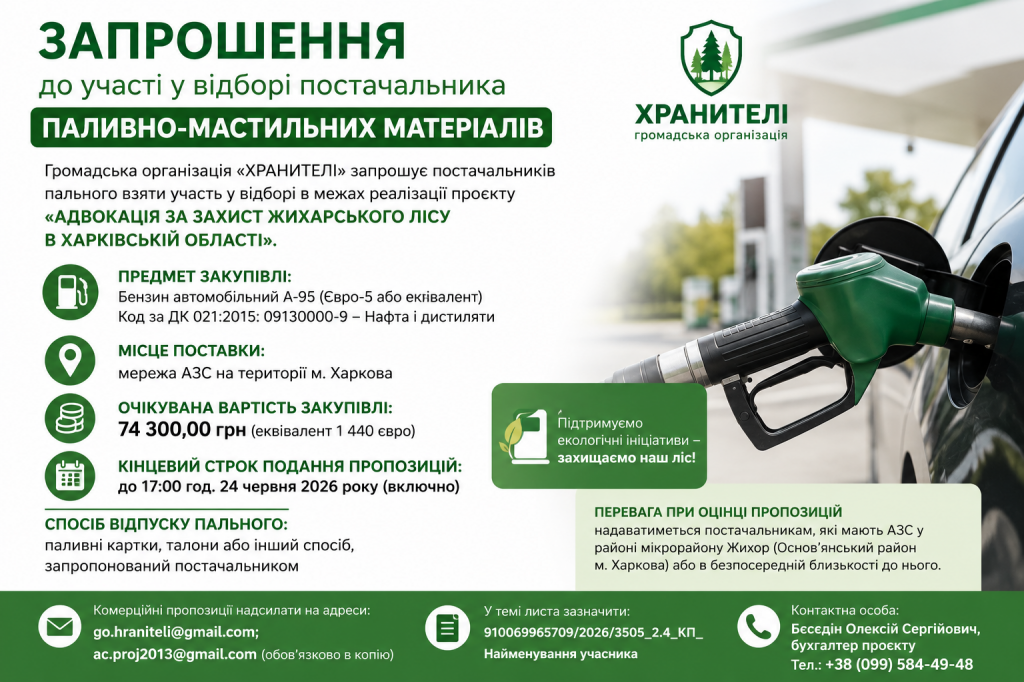 ЗАПРОШЕННЯ
до участі у відборі постачальника
ПАЛИВНО-МАСТИЛЬНИХ МАТЕРІАЛІВ

ХРАНИТЕЛІ
громадська організація

Громадська організація «ХРАНИТЕЛІ» запрошує постачальників пального взяти участь у відборі в межах реалізації проєкту «АДВОКАЦІЯ ЗА ЗАХИСТ ЖИХАРСЬКОГО ЛІСУ В ХАРКІВСЬКІЙ ОБЛАСТІ».

ПРЕДМЕТ ЗАКУПІВЛІ:
Бензин автомобільний А-95 (Євро-5 або еквівалент)
Код за ДК 021:2015: 09130000-9 – Нафта і дистиляти

МІСЦЕ ПОСТАВКИ:
мережа АЗС на території м. Харкова

ОЧІКУВАНА ВАРТІСТЬ ЗАКУПІВЛІ:
74 300,00 грн (еквівалент 1 440 євро)

КІНЦЕВИЙ СТРОК ПОДАННЯ ПРОПОЗИЦІЙ:
до 17:00 год. 24 червня 2026 року (включно)

СПОСІБ ВІДПУСКУ ПАЛЬНОГО:
паливні картки, талони або інший спосіб, запропонований постачальником

Підтримуємо екологічні ініціативи – захищаємо наш ліс!

ПЕРЕВАГА ПРИ ОЦІНЦІ ПРОПОЗИЦІЙ
надаватиметься постачальникам, які мають АЗС у районі мікрорайону Жихор (Основ'янський район м. Харкова) або в безпосередній близькості до нього.

Комерційні пропозиції надсилати на адреси:
go.hraniteli@gmail.com;
ac.proj2013@gmail.com (обов'язково в копію)

У темі листа зазначити:
910069965709/2026/3505_2.4_КП_
Найменування учасника

Контактна особа:
Бєсєдін Олексій Сергійович,
бухгалтер проєкту
Тел.: +38 (099) 584-49-48